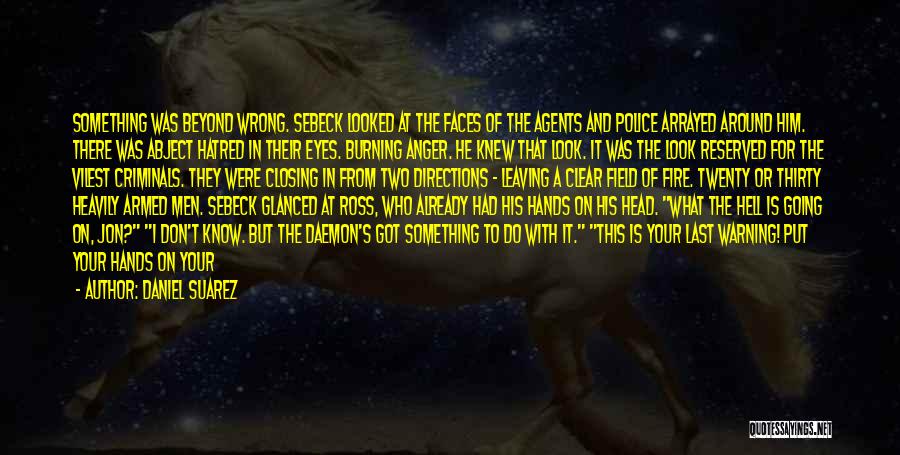 SOMETHING WAS BEYOND WRONG. SEBECK LOOKED AT THE FACES OF THE AGENTS AND POLICE ARRAYED AROUND HIM. THERE WAS ABJECT HATRED IN THEIR EYES. BURNING ANGER. HE KNEW THAT LOOK. IT WAS THE LOOK RESERVED FOR THE VILEST CRIMINALS. THEY WERE CLOSING IN FROM TWO DIRECTIONS - LEAVING A CLEAR FIELD OF FIRE. TWENTY OR THIRTY HEAVILY ARMED MEN. SEBECK GLANCED AT ROSS, WHO ALREADY HAD HIS HANDS ON HIS HEAD. "WHAT THE HELL IS GOING ON, JON?" "I DON'T KNOW. BUT THE DAEMON'S GOT SOMETHING TO DO WITH IT." "THIS IS YOUR LAST WARNING! PUT YOUR HANDS ON YOUR

- AUTHOR: DANIEL SUAREZ

QUOTESSAYINGS.NET